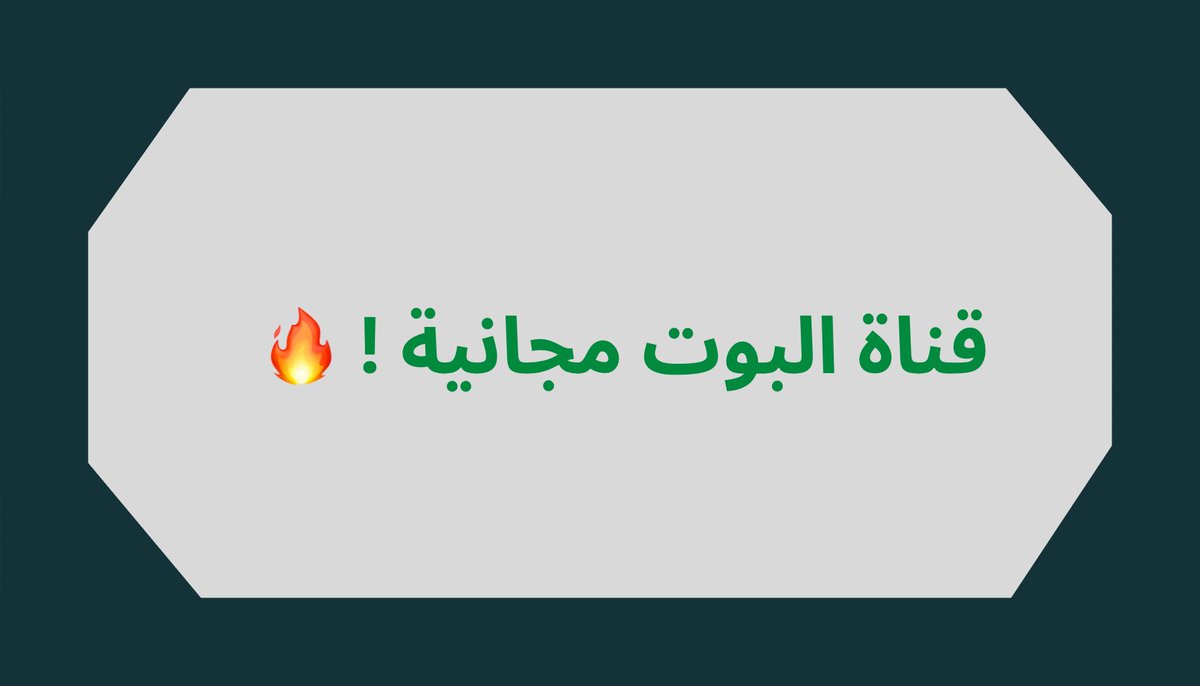 قناة البوت مجانية ! 🔥